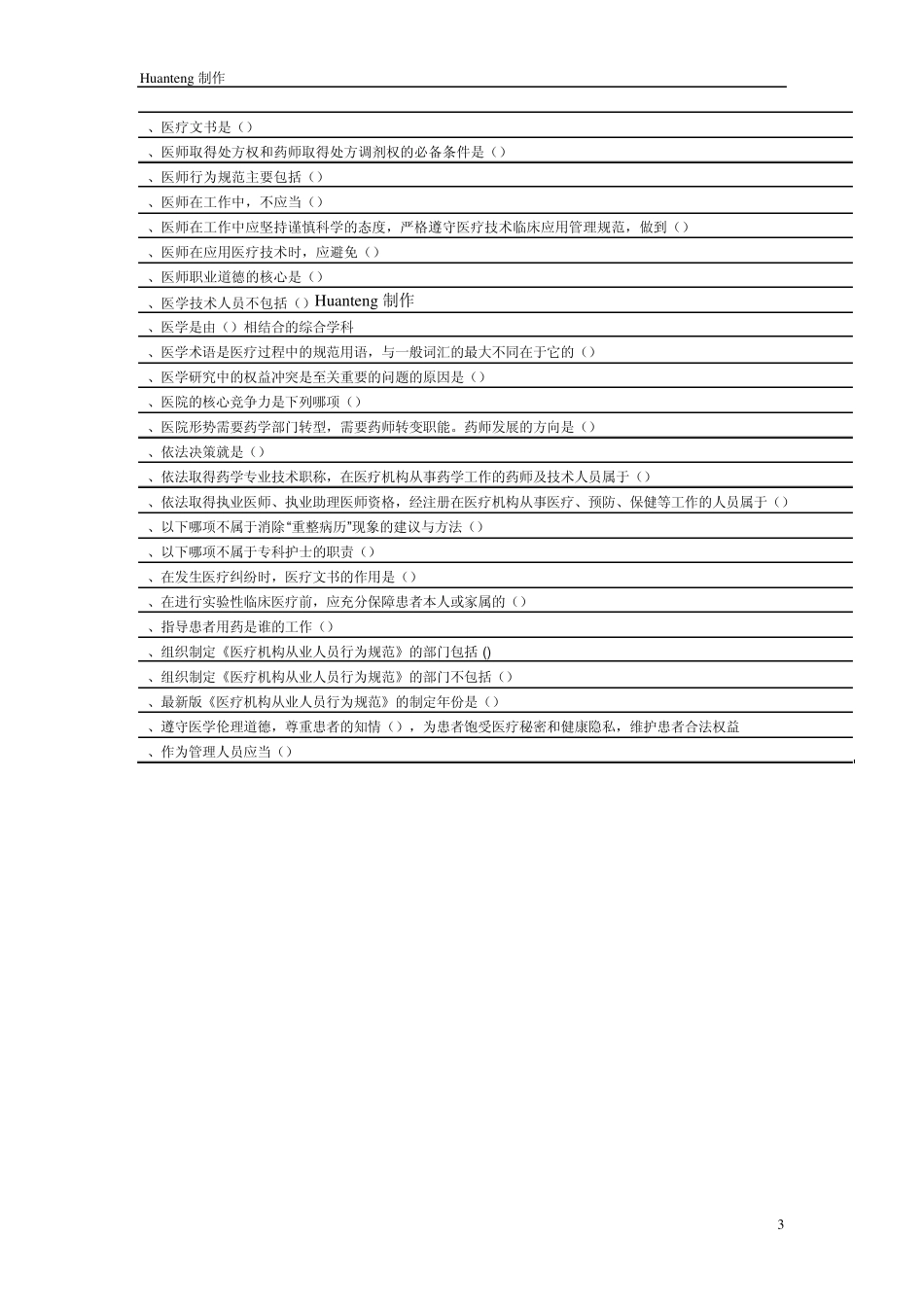 Huanteng 制作

、医疗文书是（）
、医师取得处方权和药师取得处方调剂权的必备条件是（）
、医师行为规范主要包括（）
、医师在工作中，不应当（）
、医师在工作中应坚持谨慎科学的态度，严格遵守医疗技术临床应用管理规范，做到（）
、医师在应用医疗技术时，应避免（）
、医师职业道德的核心是（）
、医学技术人员不包括（）Huanteng 制作
、医学是由（）相结合的综合学科
、医学术语是医疗过程中的规范用语，与一般词汇的最大不同在于它的（）
、医学研究中的权益冲突是至关重要的问题的原因是（）
、医院的核心竞争力是下列哪项（）
、医院形势需要药学部门转型，需要药师转变职能。药师发展的方向是（）
、依法决策就是（）
、依法取得药学专业技术职称，在医疗机构从事药学工作的药师及技术人员属于（）
、依法取得执业医师、执业助理医师资格，经注册在医疗机构从事医疗、预防、保健等工作的人员属于（）
、以下哪项不属于消除“重整病历”现象的建议与方法（）
、以下哪项不属于专科护士的职责（）
、在发生医疗纠纷时，医疗文书的作用是（）
、在进行实验性临床医疗前，应充分保障患者本人或家属的（）
、指导患者用药是谁的工作（）
、组织制定《医疗机构从业人员行为规范》的部门包括 ()
、组织制定《医疗机构从业人员行为规范》的部门不包括（）
、最新版《医疗机构从业人员行为规范》的制定年份是（）
、遵守医学伦理道德，尊重患者的知情（），为患者饱受医疗秘密和健康隐私，维护患者合法权益
、作为管理人员应当（）

3